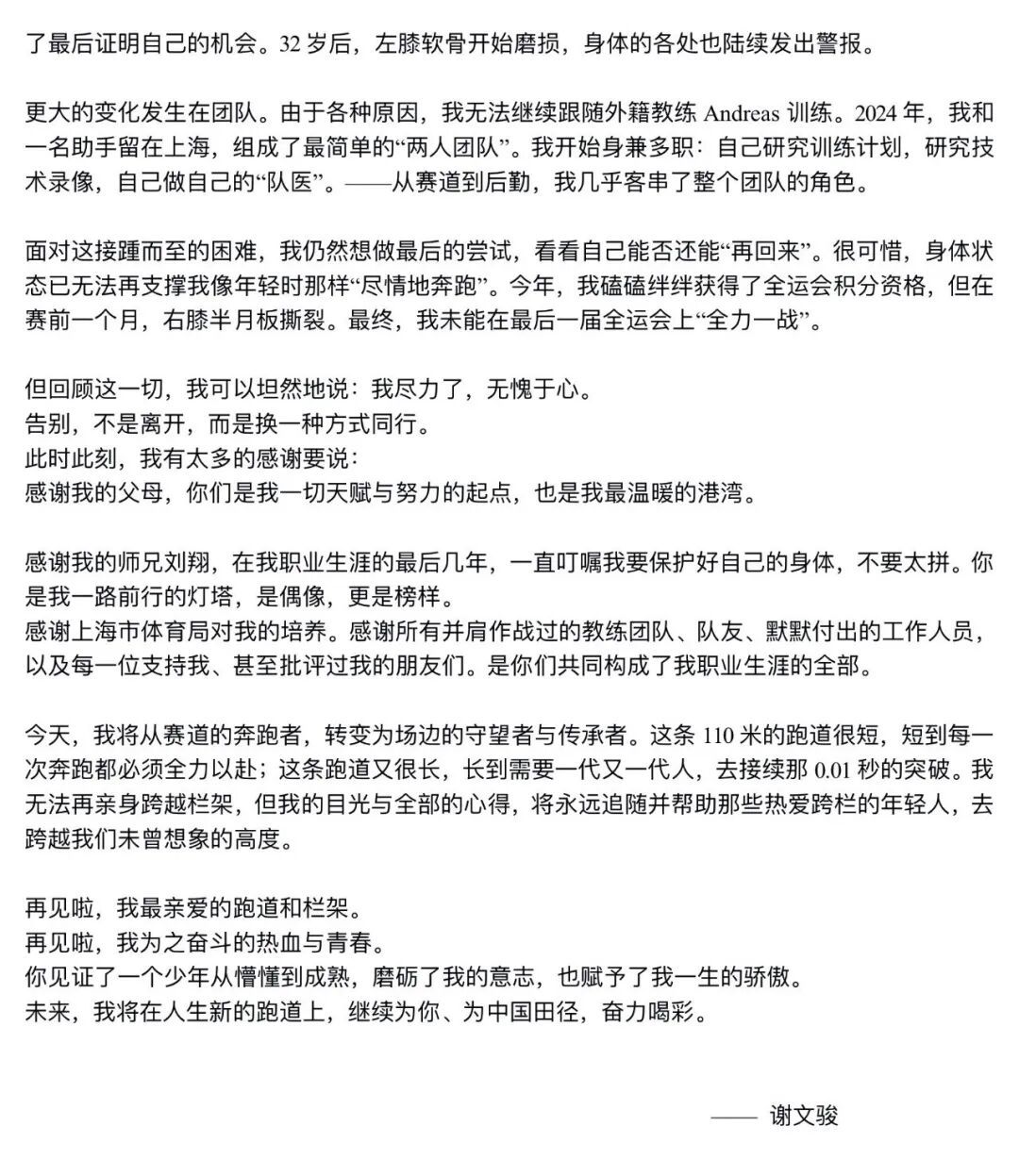 了最后证明自己的机会。32 岁后，左膝软骨开始磨损，身体的各处也陆续发出警报。

更大的变化发生在团队。由于各种原因，我无法继续跟随外籍教练 Andreas 训练。2024 年，我和一名助手留在上海，组成了最简单的“两人团队”。我开始身兼多职：自己研究训练计划，研究技术录像，自己做自己的“队医”。——从赛道到后勤，我几乎客串了整个团队的角色。

面对这接踵而至的困难，我仍然想做最后的尝试，看看自己能否还能“再回来”。很可惜，身体状态已无法再支撑我像年轻时那样“尽情地奔跑”。今年，我磕磕绊绊获得了全运会积分资格，但在赛前一个月，右膝半月板撕裂。最终，我未能在最后一届全运会上“全力一战”。

但回顾这一切，我可以坦然地说：我尽力了，无愧于心。
告别，不是离开，而是换一种方式同行。
此时此刻，我有太多的感谢要说：
感谢我的父母，你们是我一切天赋与努力的起点，也是我最温暖的港湾。

感谢我的师兄刘翔，在我职业生涯的最后几年，一直叮嘱我要保护好自己的身体，不要太拼。你是我一路前行的灯塔，是偶像，更是榜样。
感谢上海市体育局对我的培养。感谢所有并肩作战过的教练团队、队友、默默付出的工作人员，以及每一位支持我、甚至批评过我的朋友们。是你们共同构成了我职业生涯的全部。

今天，我将从赛道的奔跑者，转变为场边的守望者与传承者。这条 110 米的跑道很短，短到每一次奔跑都必须全力以赴；这条跑道又很长，长到需要一代又一代人，去接续那 0.01 秒的突破。我无法再亲身跨越栏架，但我的目光与全部的心得，将永远追随并帮助那些热爱跨栏的年轻人，去跨越我们未曾想象的高度。

再见啦，我最亲爱的跑道和栏架。
再见啦，我为之奋斗的热血与青春。
你见证了一个少年从懵懂到成熟，磨砺了我的意志，也赋予了我一生的骄傲。
未来，我将在人生新的跑道上，继续为你、为中国田径，奋力喝彩。

—— 谢文骏